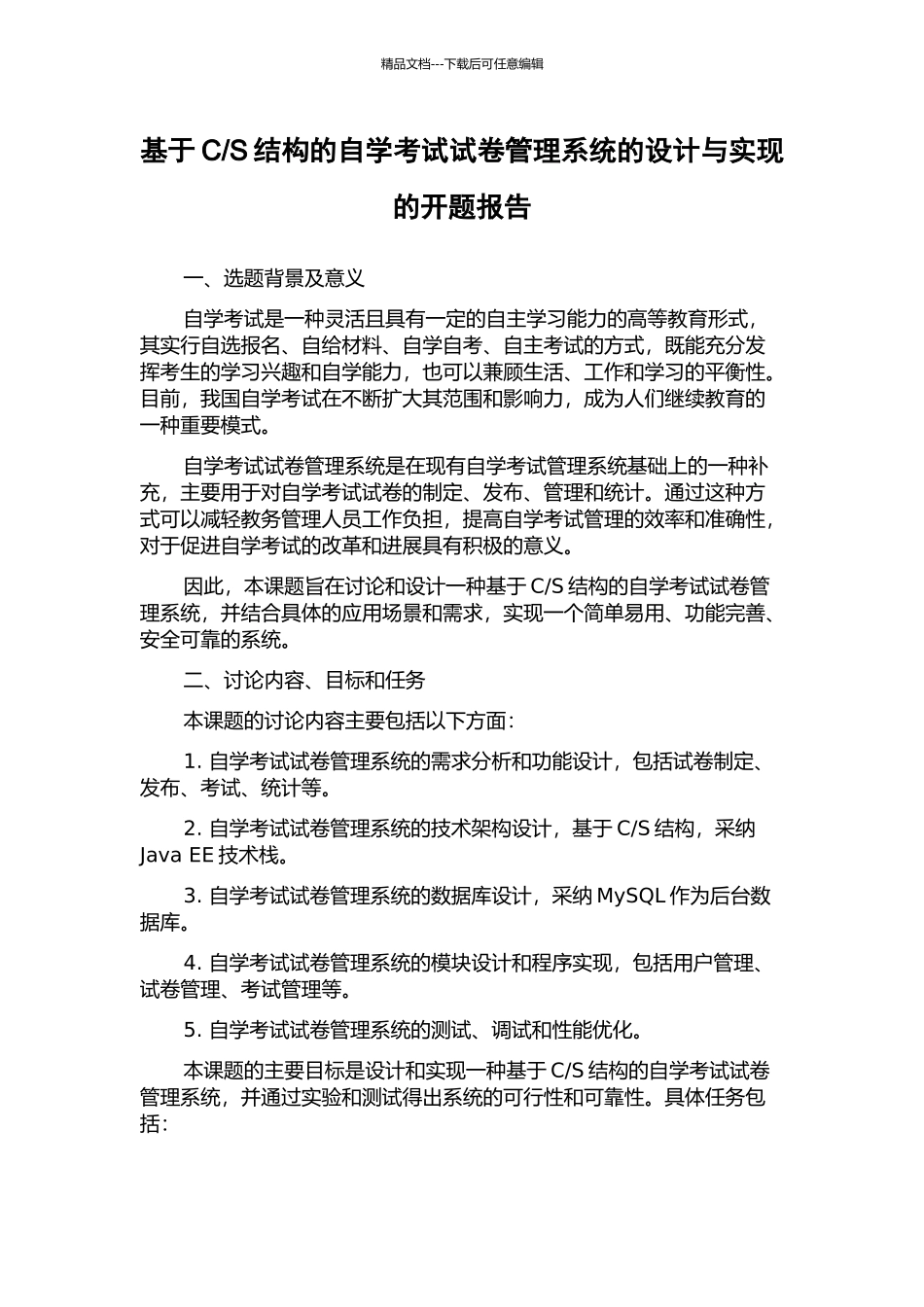 精品文档---下载后可任意编辑

基于 C/S 结构的自学考试试卷管理系统的设计与实现的开题报告

一、选题背景及意义

自学考试是一种灵活且具有一定的自主学习能力的高等教育形式，其实行自选报名、自给材料、自学自考、自主考试的方式，既能充分发挥考生的学习兴趣和自学能力，也可以兼顾生活、工作和学习的平衡性。目前，我国自学考试在不断扩大其范围和影响力，成为人们继续教育的一种重要模式。

自学考试试卷管理系统是在现有自学考试管理系统基础上的一种补充，主要用于对自学考试试卷的制定、发布、管理和统计。通过这种方式可以减轻教务管理人员工作负担，提高自学考试管理的效率和准确性，对于促进自学考试的改革和进展具有积极的意义。

因此，本课题旨在讨论和设计一种基于 C/S 结构的自学考试试卷管理系统，并结合具体的应用场景和需求，实现一个简单易用、功能完善、安全可靠的系统。

二、讨论内容、目标和任务

本课题的讨论内容主要包括以下方面：

1. 自学考试试卷管理系统的需求分析和功能设计，包括试卷制定、发布、考试、统计等。

2. 自学考试试卷管理系统的技术架构设计，基于 C/S 结构，采纳 Java EE 技术栈。

3. 自学考试试卷管理系统的数据库设计，采纳 MySQL 作为后台数据库。

4. 自学考试试卷管理系统的模块设计和程序实现，包括用户管理、试卷管理、考试管理等。

5. 自学考试试卷管理系统的测试、调试和性能优化。

本课题的主要目标是设计和实现一种基于 C/S 结构的自学考试试卷管理系统，并通过实验和测试得出系统的可行性和可靠性。具体任务包括：